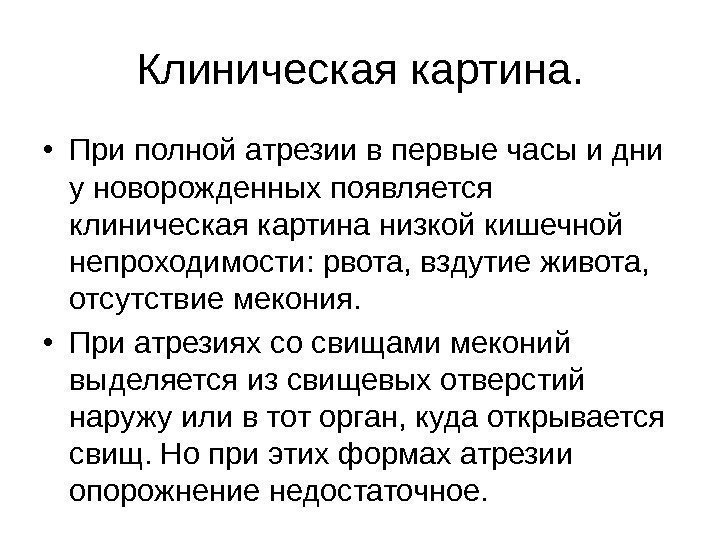 Клиническая картина.

• При полной атрезии в первые часы и дни у новорожденных появляется клиническая картина низкой кишечной непроходимости: рвота, вздутие живота, отсутствие мекония.

• При атрезиях со свищами меконий выделяется из свищевых отверстий наружу или в тот орган, куда открывается свищ. Но при этих формах атрезии опорожнение недостаточное.